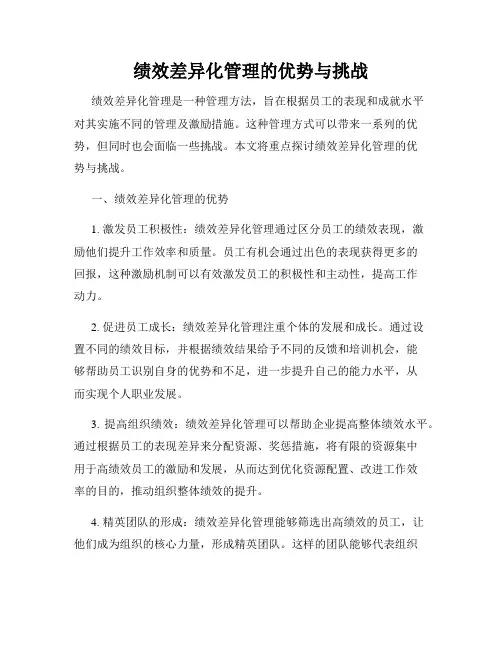 绩效差异化管理的优势与挑战

绩效差异化管理是一种管理方法，旨在根据员工的表现和成就水平对其实施不同的管理及激励措施。这种管理方式可以带来一系列的优势，但同时也会面临一些挑战。本文将重点探讨绩效差异化管理的优势与挑战。

一、绩效差异化管理的优势

1. 激发员工积极性：绩效差异化管理通过区分员工的绩效表现，激励他们提升工作效率和质量。员工有机会通过出色的表现获得更多的回报，这种激励机制可以有效激发员工的积极性和主动性，提高工作动力。

2. 促进员工成长：绩效差异化管理注重个体的发展和成长。通过设置不同的绩效目标，并根据绩效结果给予不同的反馈和培训机会，能够帮助员工识别自身的优势和不足，进一步提升自己的能力水平，从而实现个人职业发展。

3. 提高组织绩效：绩效差异化管理可以帮助企业提高整体绩效水平。通过根据员工的表现差异来分配资源、奖惩措施，将有限的资源集中用于高绩效员工的激励和发展，从而达到优化资源配置、改进工作效率的目的，推动组织整体绩效的提升。

4. 精英团队的形成：绩效差异化管理能够筛选出高绩效的员工，让他们成为组织的核心力量，形成精英团队。这样的团队能够代表组织